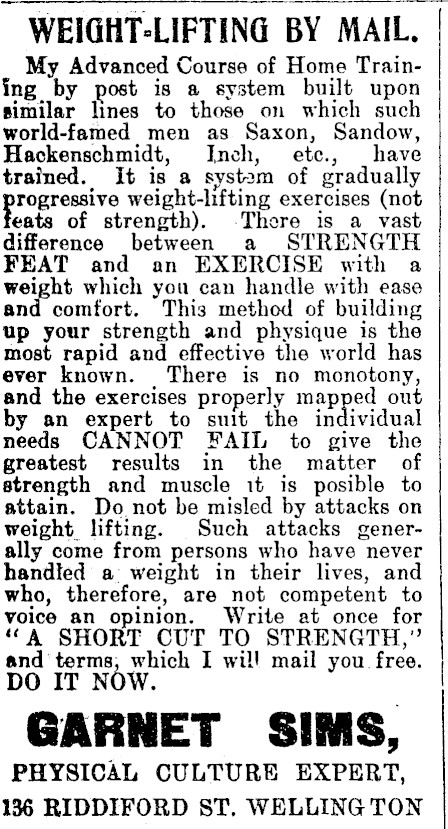 WEIGHT-LIFTING BY MAIL.

My Advanced Course of Home Training by post is a system built upon similar lines to those on which such world-famed men as Saxon, Sandow, Hackenschmidt, Inch, etc., have trained. It is a system of gradually progressive weight-lifting exercises (not feats of strength). There is a vast difference between a STRENGTH FEAT and an EXERCISE with a weight which you can handle with ease and comfort. This method of building up your strength and physique is the most rapid and effective the world has ever known. There is no monotony, and the exercises properly mapped out by an expert to suit the individual needs CANNOT FAIL to give the greatest results in the matter of strength and muscle it is posible to attain. Do not be misled by attacks on weight lifting. Such attacks generally come from persons who have never handled a weight in their lives, and who, therefore, are not competent to voice an opinion. Write at once for "A SHORT CUT TO STRENGTH," and terms, which I will mail you free. DO IT NOW.

GARNET SIMS,

PHYSICAL CULTURE EXPERT,

136 RIDDIFORD ST. WELLINGTON